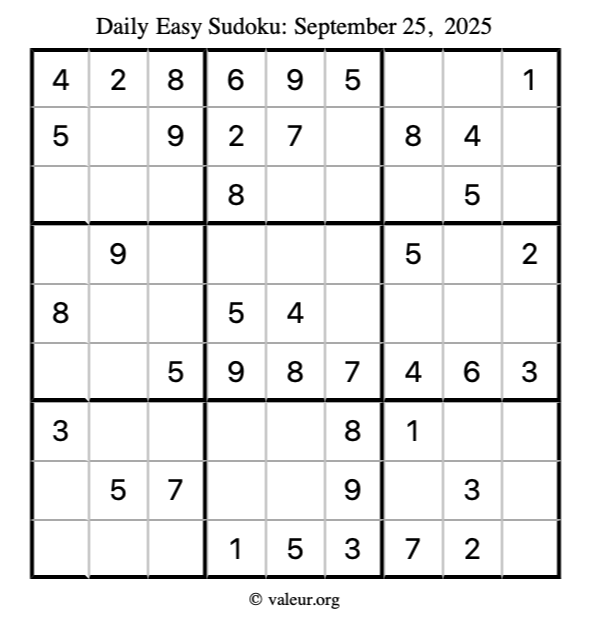 Daily Easy Sudoku: September 25, 2025

| 4 | 2 | 8 | 6 | 9 | 5 |  |  | 1 |
|---|---|---|---|---|---|---|---|---|
| 5 |  | 9 | 2 | 7 |  | 8 | 4 |  |
|  |  |  | 8 |  |  |  | 5 |  |
|  | 9 |  |  |  |  | 5 |  | 2 |
| 8 |  |  | 5 | 4 |  |  |  |  |
|  |  | 5 | 9 | 8 | 7 | 4 | 6 | 3 |
| 3 |  |  |  |  | 8 | 1 |  |  |
|  | 5 | 7 |  |  | 9 |  | 3 |  |
|  |  |  | 1 | 5 | 3 | 7 | 2 |  |

© valeur.org